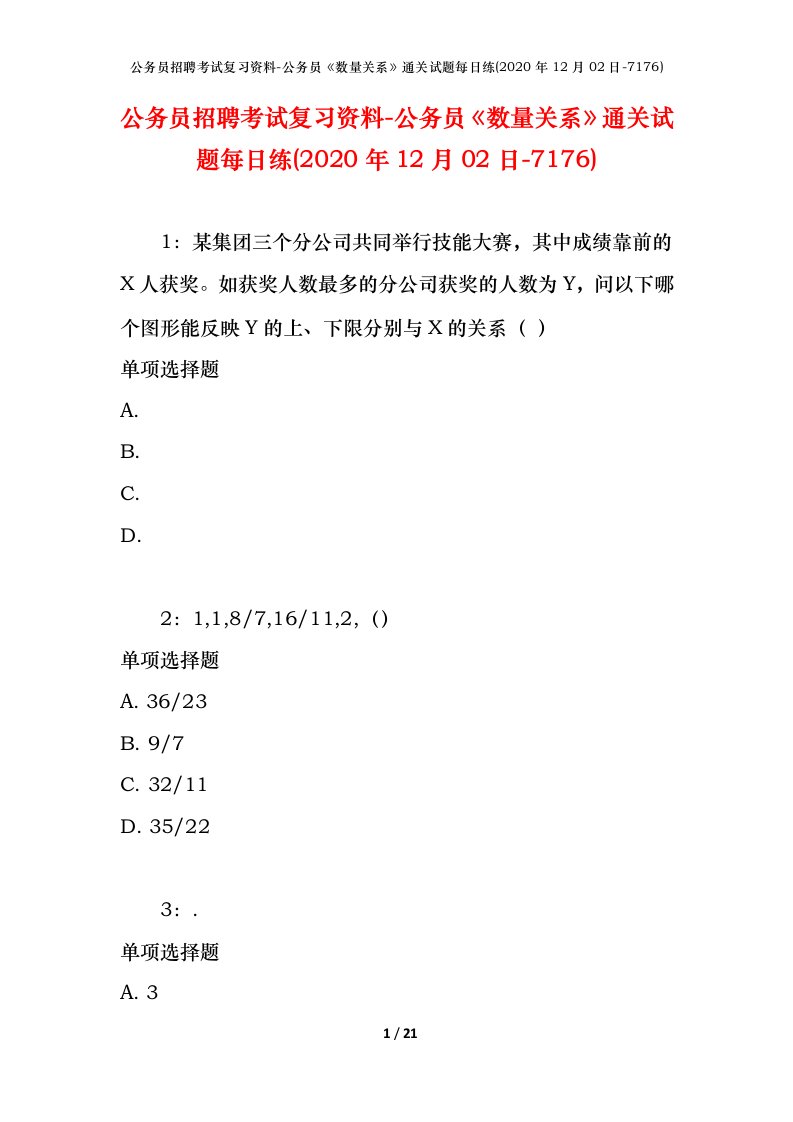 公务员招聘考试复习资料-公务员《数量关系》通关试题每日练(2020 年 12 月 02 日-7176)

公务员招聘考试复习资料-公务员《数量关系》通关试题每日练(2020 年 12 月 02 日-7176)

1：某集团三个分公司共同举行技能大赛，其中成绩靠前的 X 人获奖。如获奖人数最多的分公司获奖的人数为 Y，问以下哪个图形能反映 Y 的上、下限分别与 X 的关系（ ）

单项选择题

A.

B.

C.

D.

2：1,1,8/7,16/11,2,（）

单项选择题

A. 36/23

B. 9/7

C. 32/11

D. 35/22

3：.

单项选择题

A. 3

1 / 21